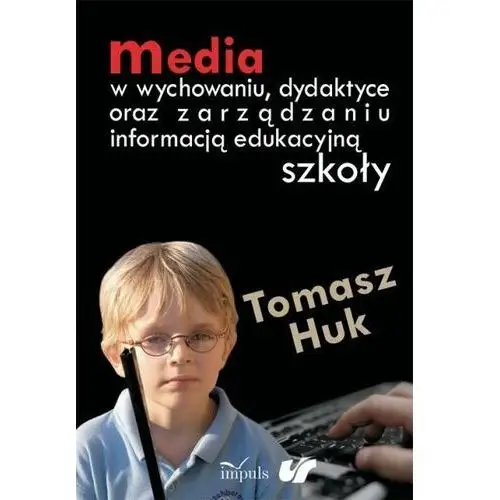 Media
w wychowaniu, dydaktyce oraz zarządzaniu informacją edukacyjną
szkoły

Tomasz Huk

impuls